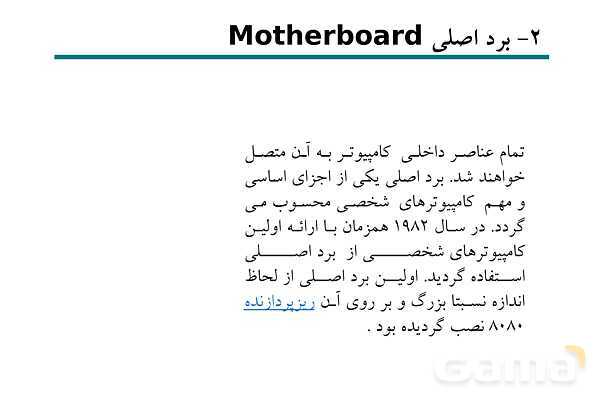 ۲- برد اصلی Motherboard

تمام عناصر داخلی کامپیوتر به آن متصل خواهند شد. برد اصلی یکی از اجزای اساسی و مهم کامپیوترهای شخصی محسوب می گردد. در سال ۱۹۸۲ همزمان با ارائه اولین کامپیوترهای شخصی از برد اصلی استفاده گردید. اولین برد اصلی از لحاظ اندازه نسبتا بزرگ و بر روی آن ریزپردازنده ۸۰۸۰ نصب گردیده بود .

Gama